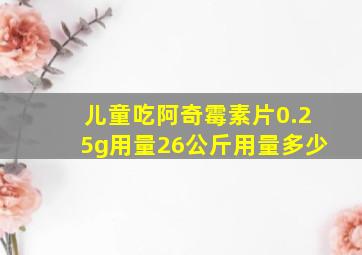 儿童吃阿奇霉素片0.25g用量26公斤用量多少